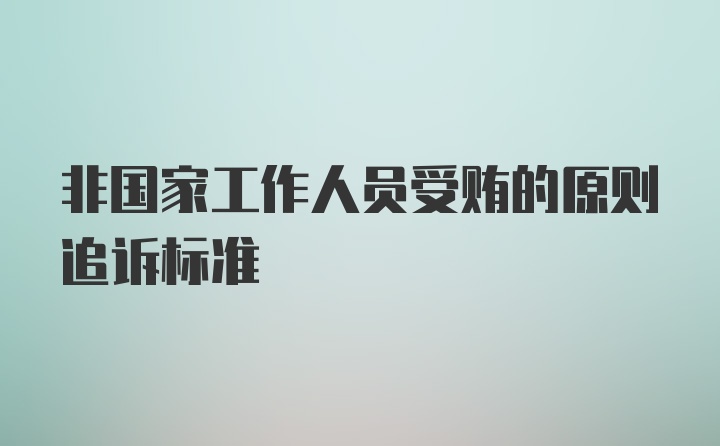 非国家工作人员受贿的原则追诉标准